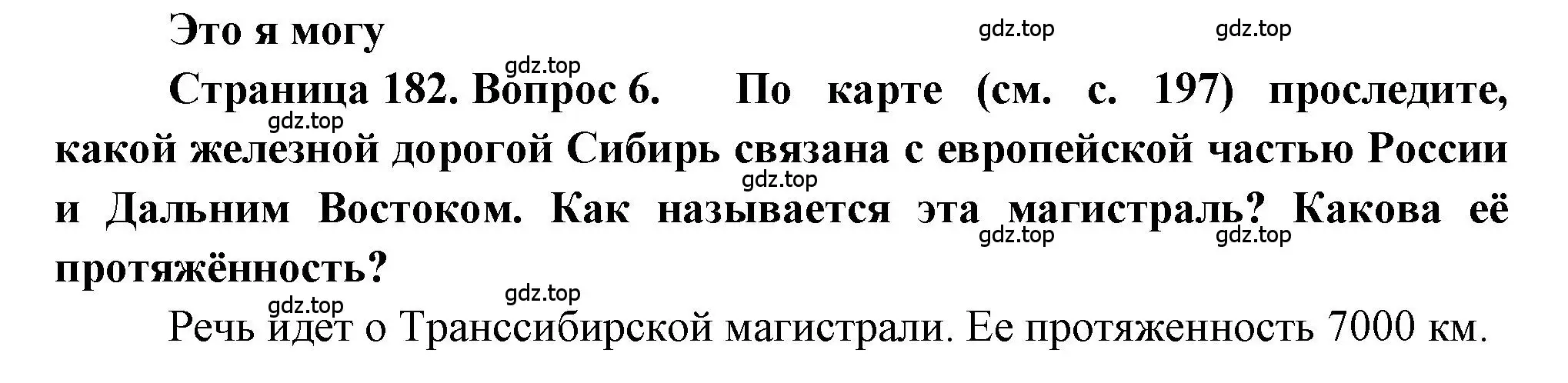 Это я могу

gdz.top gdz.top

gdz.top

Страница 182. Вопрос 6. По карте (см. с. 197) проследите, какой железной дорогой Сибирь связана с европейской частью России и Дальним Востоком. Как называется эта магистраль? Какова её протяжённость?

gdz.top gdz.top gdz.top gdz.top gdz.top gdz.top

Речь идет о Транссибирской магистрали. Ее протяженность 7000 км.